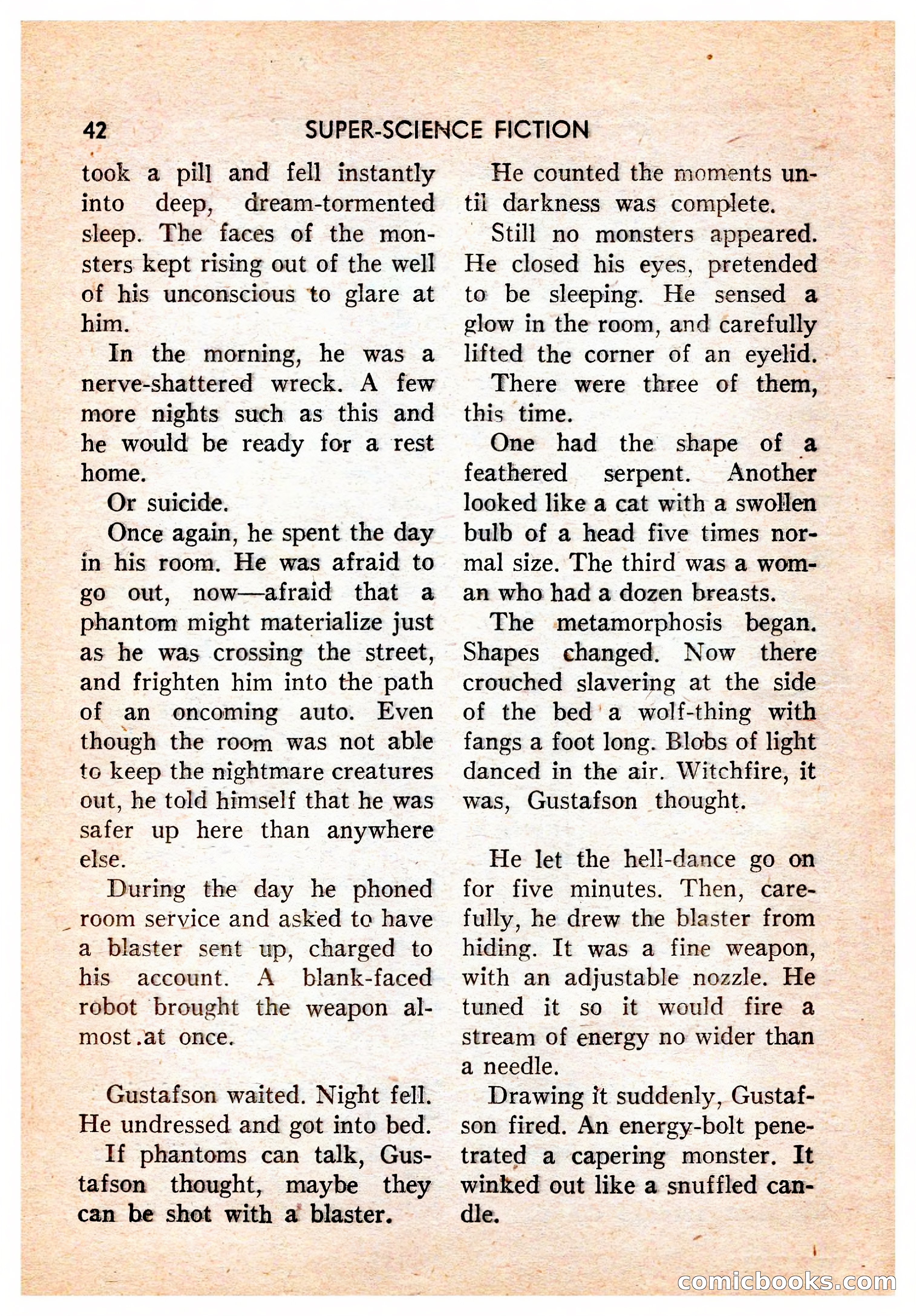 42 SUPER-SCIENCE FICTION

took a pill and fell instantly into deep, dream-tormented sleep. The faces of the monsters kept rising out of the well of his unconscious to glare at him.

In the morning, he was a nerve-shattered wreck. A few more nights such as this and he would be ready for a rest home.

Or suicide.

Once again, he spent the day in his room. He was afraid to go out, now—afraid that a phantom might materialize just as he was crossing the street, and frighten him into the path of an oncoming auto. Even though the room was not able to keep the nightmare creatures out, he told himself that he was safer up here than anywhere else.

During the day he phoned room service and asked to have a blaster sent up, charged to his account. A blank-faced robot brought the weapon almost at once.

Gustafson waited. Night fell. He undressed and got into bed.

If phantoms can talk, Gustafson thought, maybe they can be shot with a blaster.

He counted the moments until darkness was complete.

Still no monsters appeared. He closed his eyes, pretended to be sleeping. He sensed a glow in the room, and carefully lifted the corner of an eyelid.

There were three of them, this time.

One had the shape of a feathered serpent. Another looked like a cat with a swollen bulb of a head five times normal size. The third was a woman who had a dozen breasts.

The metamorphosis began. Shapes changed. Now there crouched slavering at the side of the bed a wolf-thing with fangs a foot long. Blobs of light danced in the air. Witchfire, it was, Gustafson thought.

He let the hell-dance go on for five minutes. Then, carefully, he drew the blaster from hiding. It was a fine weapon, with an adjustable nozzle. He tuned it so it would fire a stream of energy no wider than a needle.

Drawing it suddenly, Gustafson fired. An energy-bolt penetrated a capering monster. It winked out like a snuffled candle.

comicbooks.com